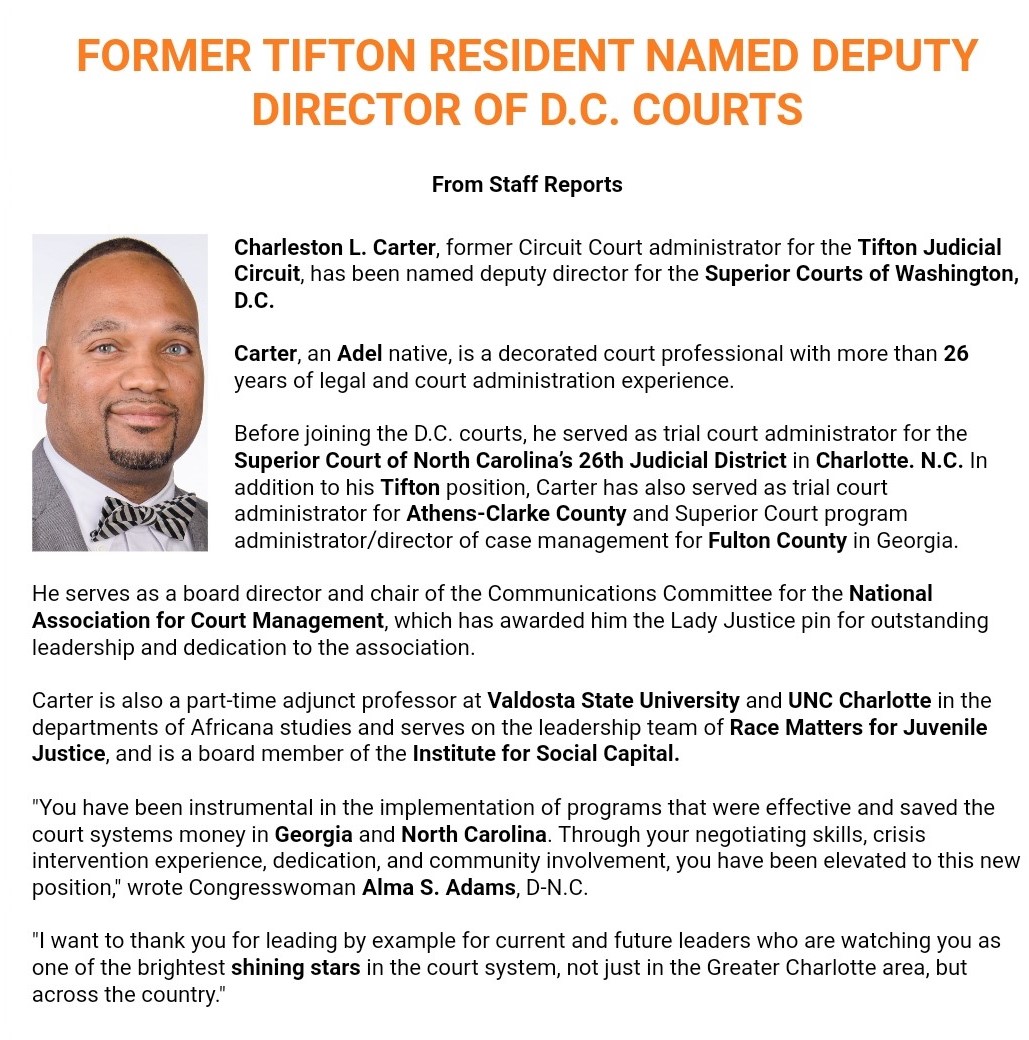 FORMER TIFTON RESIDENT NAMED DEPUTY DIRECTOR OF D.C. COURTS

From Staff Reports

Charleston L. Carter, former Circuit Court administrator for the Tifton Judicial Circuit, has been named deputy director for the Superior Courts of Washington, D.C.

Carter, an Adel native, is a decorated court professional with more than 26 years of legal and court administration experience.

Before joining the D.C. courts, he served as trial court administrator for the Superior Court of North Carolina's 26th Judicial District in Charlotte. N.C. In addition to his Tifton position, Carter has also served as trial court administrator for Athens-Clarke County and Superior Court program administrator/director of case management for Fulton County in Georgia.

He serves as a board director and chair of the Communications Committee for the National Association for Court Management, which has awarded him the Lady Justice pin for outstanding leadership and dedication to the association.

Carter is also a part-time adjunct professor at Valdosta State University and UNC Charlotte in the departments of Africana studies and serves on the leadership team of Race Matters for Juvenile Justice, and is a board member of the Institute for Social Capital.

"You have been instrumental in the implementation of programs that were effective and saved the court systems money in Georgia and North Carolina. Through your negotiating skills, crisis intervention experience, dedication, and community involvement, you have been elevated to this new position," wrote Congresswoman Alma S. Adams, D-N.C.

"I want to thank you for leading by example for current and future leaders who are watching you as one of the brightest shining stars in the court system, not just in the Greater Charlotte area, but across the country."